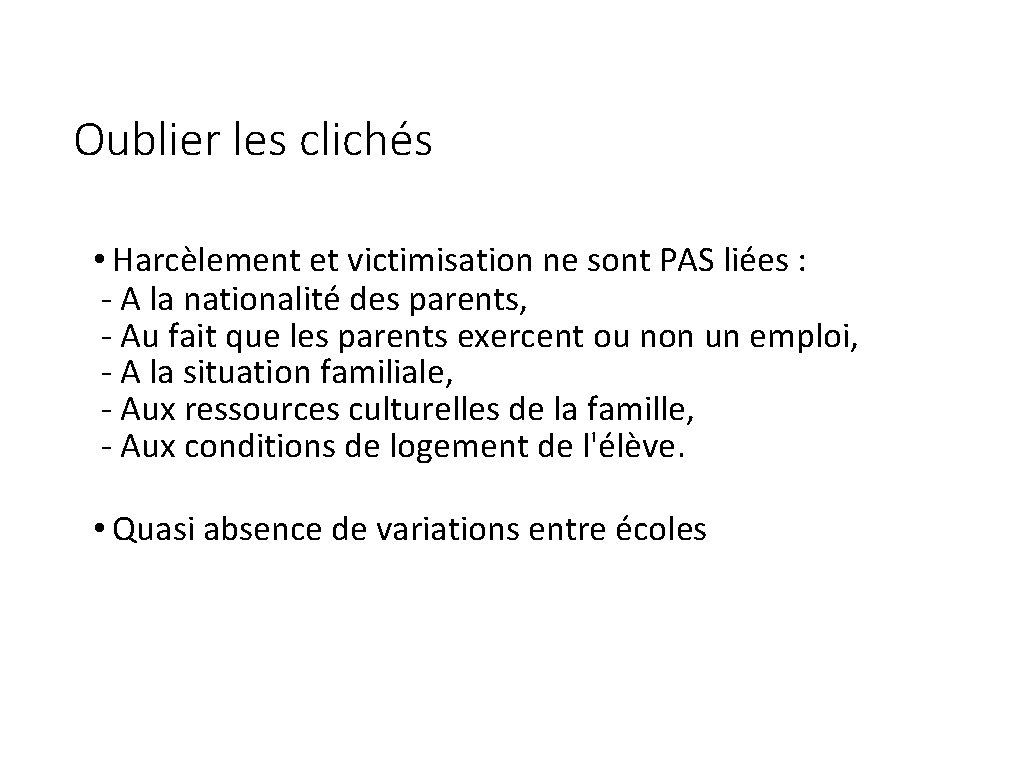 Oublier les clichés

• Harcèlement et victimisation ne sont PAS liées :
- A la nationalité des parents,
- Au fait que les parents exercent ou non un emploi,
- A la situation familiale,
- Aux ressources culturelles de la famille,
- Aux conditions de logement de l'élève.

• Quasi absence de variations entre écoles